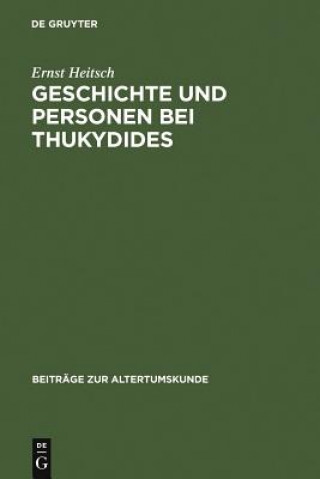 DE GRUYTER

Ernst Heitsch

GESCHICHTE UND PERSONEN BEI THUKYDIDES

BEITRÄGE ZUR ALTERTUMSKUNDE

DE
G